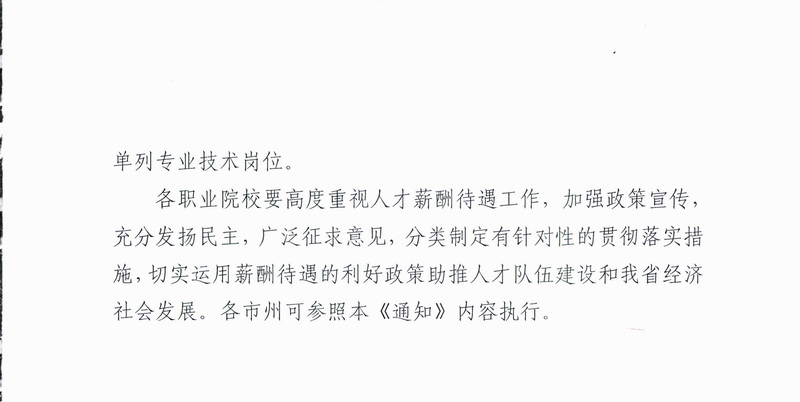 单列专业技术岗位。

各职业院校要高度重视人才薪酬待遇工作，加强政策宣传，充分发扬民主，广泛征求意见，分类制定有针对性的贯彻落实措施，切实运用薪酬待遇的利好政策助推人才队伍建设和我省经济社会发展。各市州可参照本《通知》内容执行。